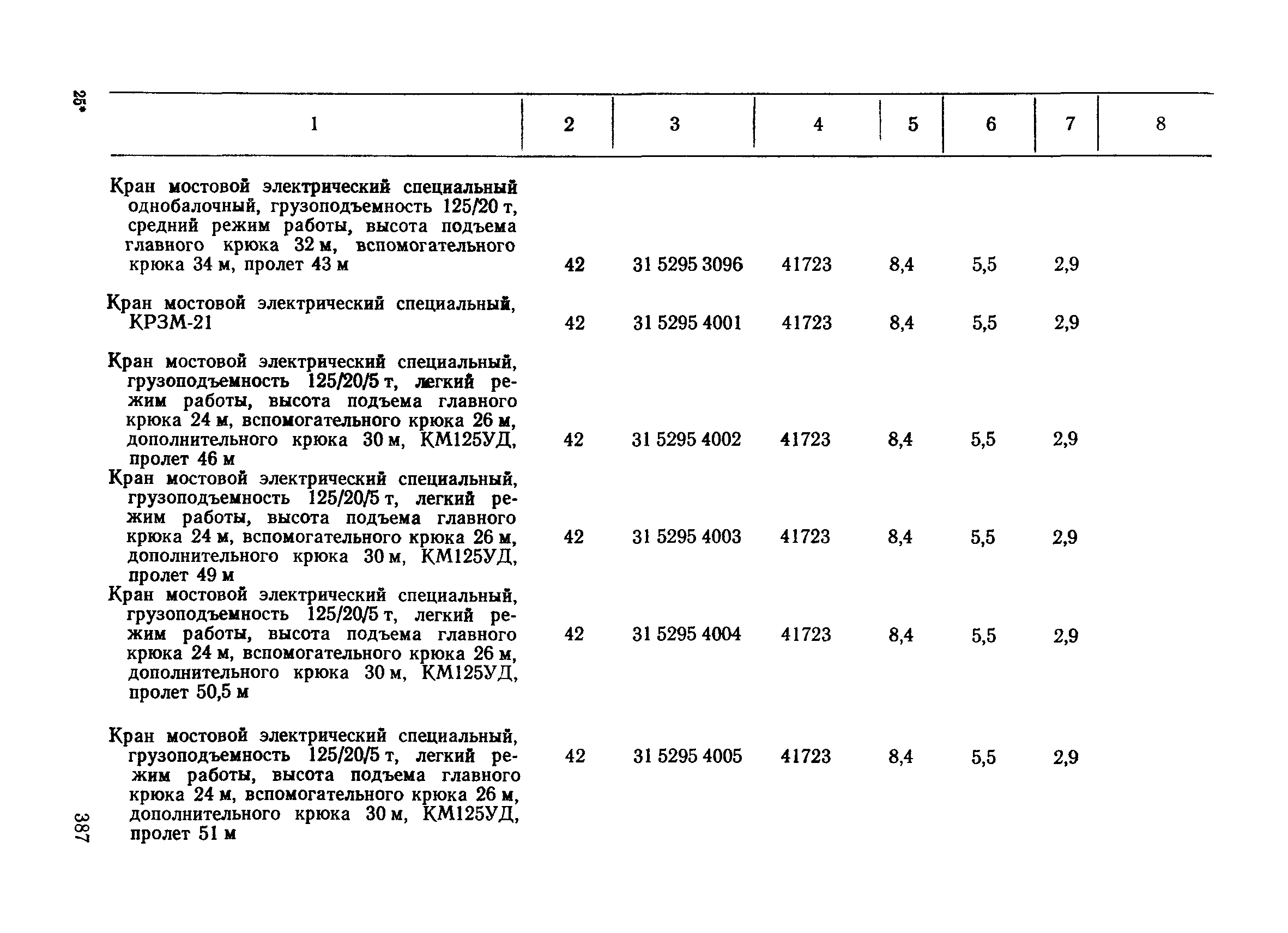 25*

| 1 | 2 | 3 | 4 | 5 | 6 | 7 | 8 |
|---|---|---|---|---|---|---|---|
| Кран мостовой электрический специальный однобалочный, грузоподъемность 125/20 т, средний режим работы, высота подъема главного крюка 32 м, вспомогательного крюка 34 м, пролет 43 м | 42 | 31 5295 3096 | 41723 | 8,4 | 5,5 | 2,9 | |
| Кран мостовой электрический специальный, КРЗМ-21 | 42 | 31 5295 4001 | 41723 | 8,4 | 5,5 | 2,9 | |
| Кран мостовой электрический специальный, грузоподъемность 125/20/5 т, легкий режим работы, высота подъема главного крюка 24 м, вспомогательного крюка 26 м, дополнительного крюка 30 м, КМ125УД, пролет 46 м | 42 | 31 5295 4002 | 41723 | 8,4 | 5,5 | 2,9 | |
| Кран мостовой электрический специальный, грузоподъемность 125/20/5 т, легкий режим работы, высота подъема главного крюка 24 м, вспомогательного крюка 26 м, дополнительного крюка 30 м, КМ125УД, пролет 49 м | 42 | 31 5295 4003 | 41723 | 8,4 | 5,5 | 2,9 | |
| Кран мостовой электрический специальный, грузоподъемность 125/20/5 т, легкий режим работы, высота подъема главного крюка 24 м, вспомогательного крюка 26 м, дополнительного крюка 30 м, КМ125УД, пролет 50,5 м | 42 | 31 5295 4004 | 41723 | 8,4 | 5,5 | 2,9 | |
| Кран мостовой электрический специальный, грузоподъемность 125/20/5 т, легкий режим работы, высота подъема главного крюка 24 м, вспомогательного крюка 26 м, дополнительного крюка 30 м, КМ125УД, пролет 51 м | 42 | 31 5295 4005 | 41723 | 8,4 | 5,5 | 2,9 | |

387